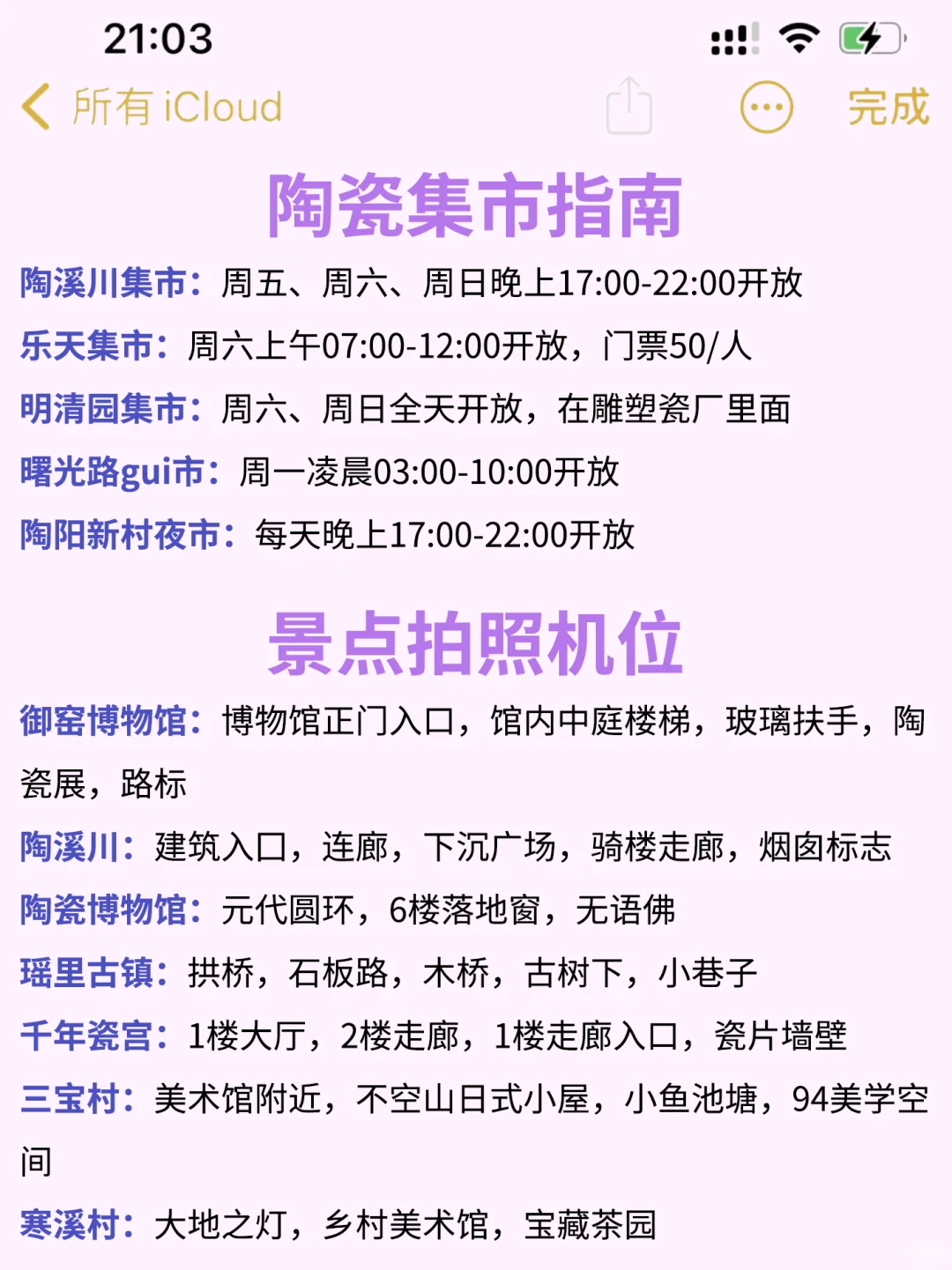 21:03

所有 iCloud 完成

陶瓷集市指南

陶溪川集市：周五、周六、周日晚上17:00-22:00开放

乐天集市：周六上午07:00-12:00开放，门票50/人

明清园集市：周六、周日全天开放，在雕塑瓷厂里面

曙光路gui市：周一凌晨03:00-10:00开放

陶阳新村夜市：每天晚上17:00-22:00开放

景点拍照机位

御窑博物馆：博物馆正门入口，馆内中庭楼梯，玻璃扶手，陶瓷展，路标

陶溪川：建筑入口，连廊，下沉广场，骑楼走廊，烟囱标志

陶瓷博物馆：元代圆环，6楼落地窗，无语佛

瑶里古镇：拱桥，石板路，木桥，古树下，小巷子

千年瓷宫：1楼大厅，2楼走廊，1楼走廊入口，瓷片墙壁

三宝村：美术馆附近，不空山日式小屋，小鱼池塘，94美学空间

寒溪村：大地之灯，乡村美术馆，宝藏茶园